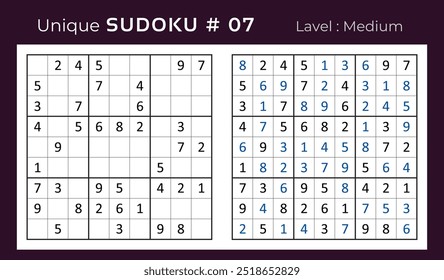 Unique SUDOKU # 07

Lavel : Medium

| | | | | | | | | |
|---|---|---|---|---|---|---|---|---|
| | 2 | 4 | 5 | | | | 9 | 7 |
| 5 | | | 7 | | 4 | | | |
| 3 | | 7 | | | 6 | | | |
| 4 | | 5 | 6 | 8 | 2 | | 3 | |
| | 9 | | | | | | 7 | 2 |
| 1 | | | | | | 5 | | |
| 7 | 3 | | 9 | 5 | | 4 | 2 | 1 |
| 9 | | 8 | 2 | 6 | 1 | | | |
| | 5 | | | 3 | | 9 | 8 | |

| | | | | | | | | |
|---|---|---|---|---|---|---|---|---|
| 8 | 2 | 4 | 5 | 1 | 3 | 6 | 9 | 7 |
| 5 | 6 | 9 | 7 | 2 | 4 | 3 | 1 | 8 |
| 3 | 1 | 7 | 8 | 9 | 6 | 2 | 4 | 5 |
| 4 | 7 | 5 | 6 | 8 | 2 | 1 | 3 | 9 |
| 6 | 9 | 3 | 1 | 4 | 5 | 8 | 7 | 2 |
| 1 | 8 | 2 | 3 | 7 | 9 | 5 | 6 | 4 |
| 7 | 3 | 6 | 9 | 5 | 8 | 4 | 2 | 1 |
| 9 | 4 | 8 | 2 | 6 | 1 | 7 | 5 | 3 |
| 2 | 5 | 1 | 4 | 3 | 7 | 9 | 8 | 6 |

shutterstock.com · 2518652829